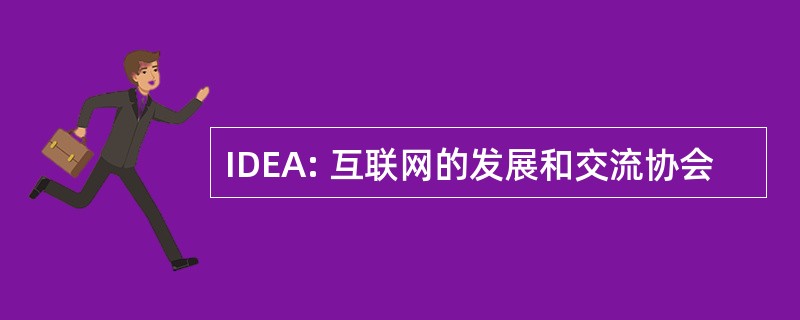 IDEA: 互联网的发展和交流协会